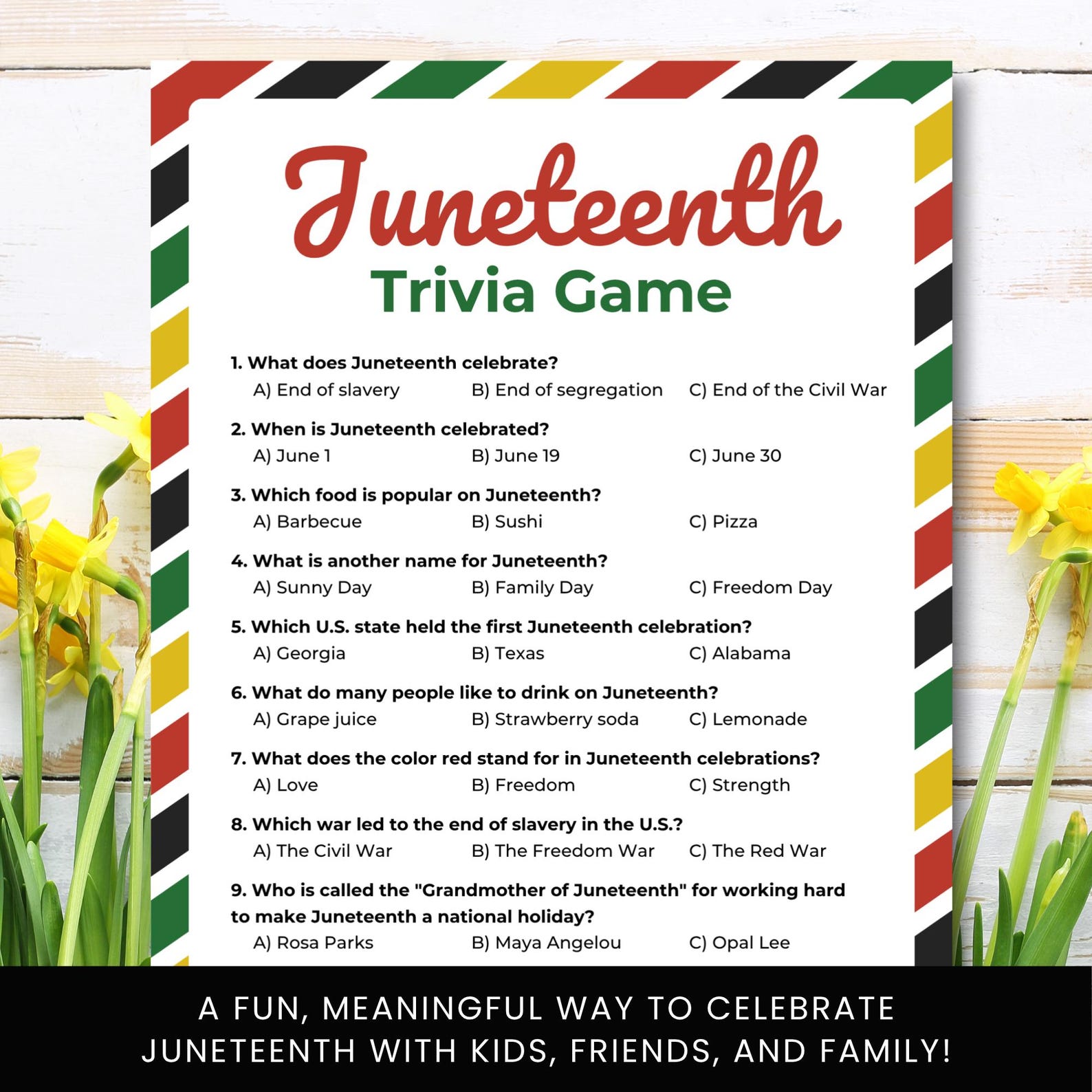 Juneteenth
Trivia Game

1. What does Juneteenth celebrate?
A) End of slavery B) End of segregation C) End of the Civil War

2. When is Juneteenth celebrated?
A) June 1 B) June 19 C) June 30

3. Which food is popular on Juneteenth?
A) Barbecue B) Sushi C) Pizza

4. What is another name for Juneteenth?
A) Sunny Day B) Family Day C) Freedom Day

5. Which U.S. state held the first Juneteenth celebration?
A) Georgia B) Texas C) Alabama

6. What do many people like to drink on Juneteenth?
A) Grape juice B) Strawberry soda C) Lemonade

7. What does the color red stand for in Juneteenth celebrations?
A) Love B) Freedom C) Strength

8. Which war led to the end of slavery in the U.S.?
A) The Civil War B) The Freedom War C) The Red War

9. Who is called the "Grandmother of Juneteenth" for working hard to make Juneteenth a national holiday?
A) Rosa Parks B) Maya Angelou C) Opal Lee

A FUN, MEANINGFUL WAY TO CELEBRATE JUNETEENTH WITH KIDS, FRIENDS, AND FAMILY!